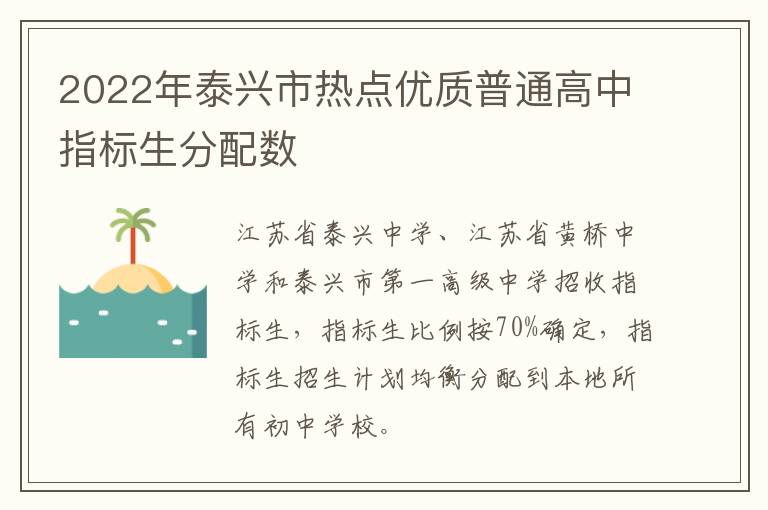 2022年泰兴市热点优质普通高中指标生分配数

江苏省泰兴中学、江苏省黄桥中学和泰兴市第一高级中学招收指标生，指标生比例按70%确定，指标生招生计划均衡分配到本地所有初中学校。